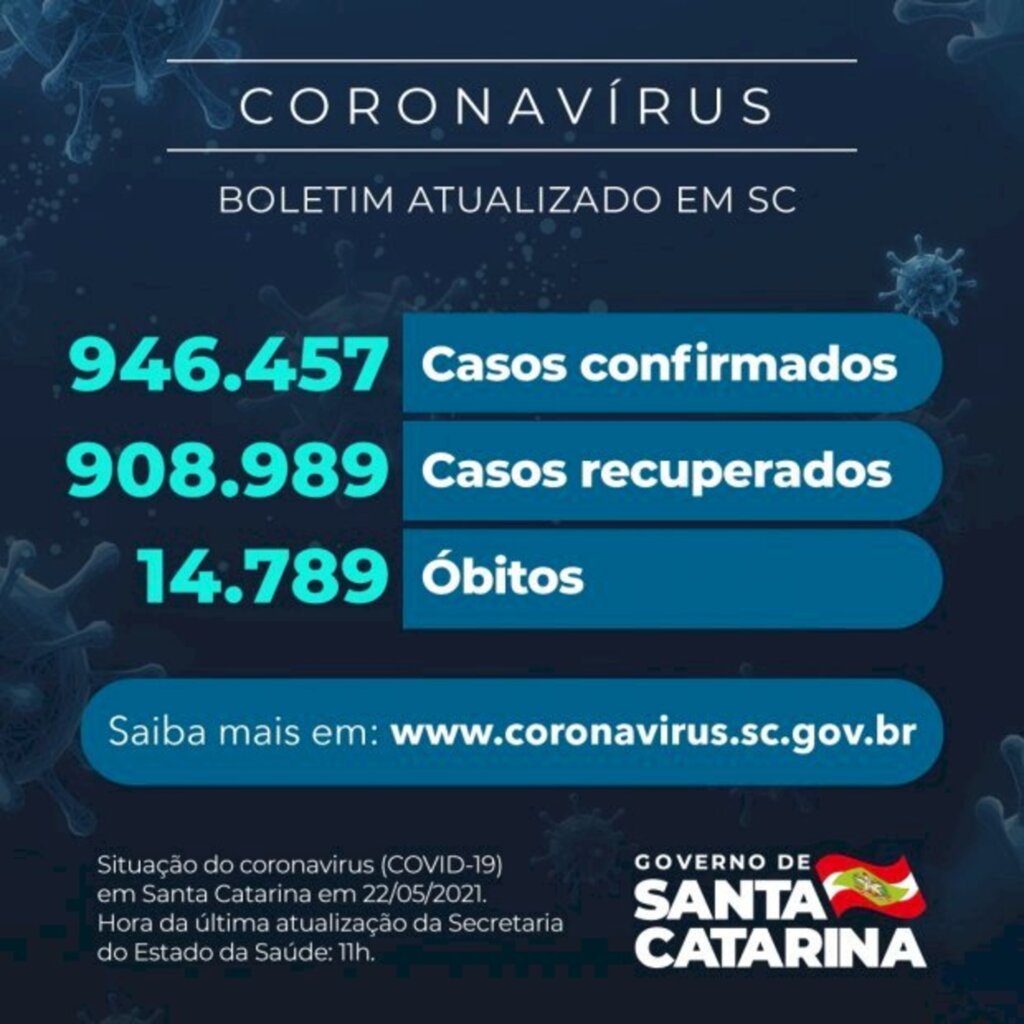 CORONAVÍRUS

BOLETIM ATUALIZADO EM SC

946.457 Casos confirmados

908.989 Casos recuperados

14.789 Óbitos

Saiba mais em: www.coronavirus.sc.gov.br

Situação do coronavirus (COVID-19) em Santa Catarina em 22/05/2021. Hora da última atualização da Secretaria do Estado da Saúde: 11h.

GOVERNO DE SANTA CATARINA